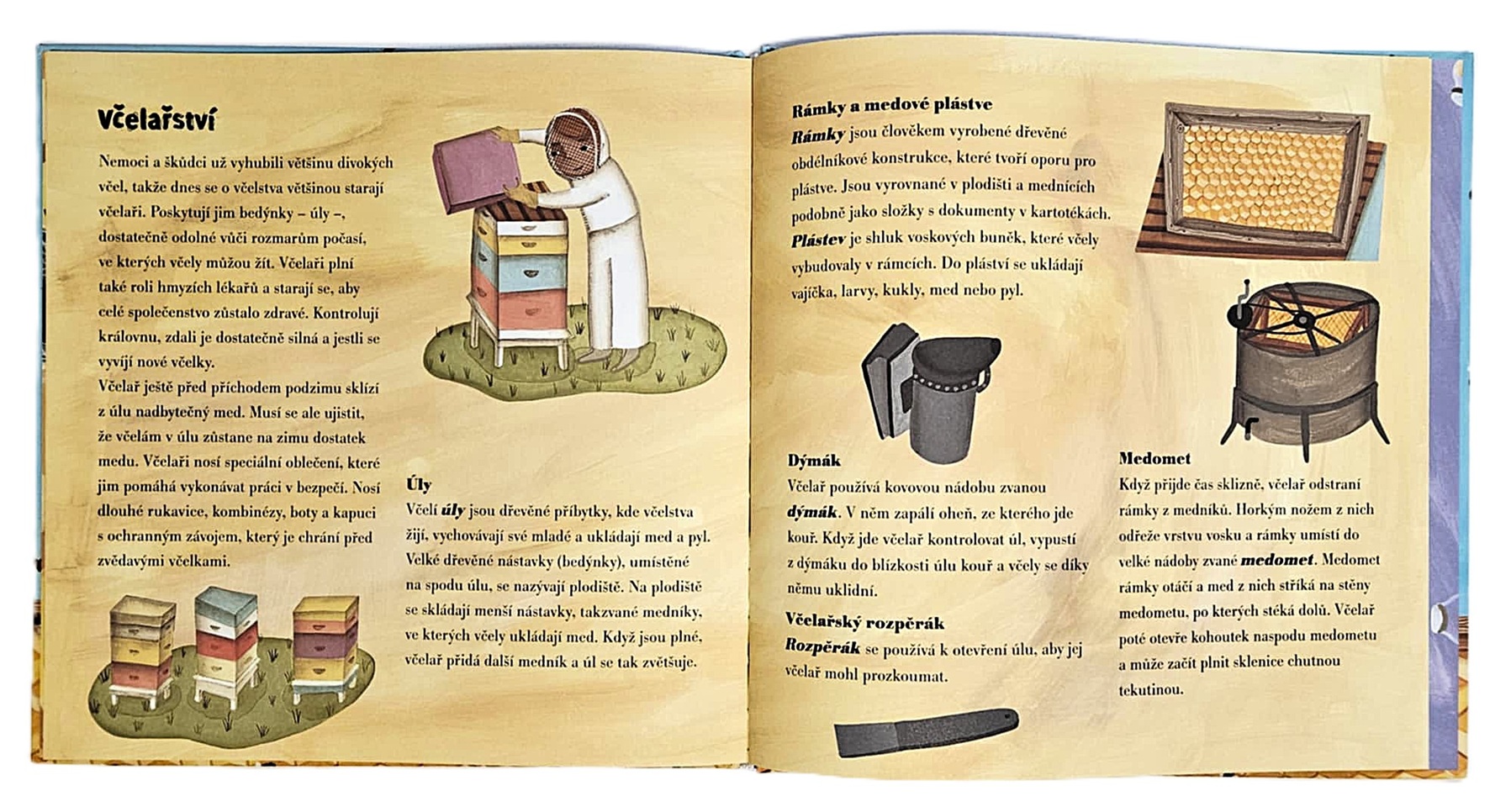 Včelařství

Nemoci a škůdci už vyhubili většinu divokých včel, takže dnes se o včelstva většinou starají včelaři. Poskytují jim bedýnky – úly –, dostatečně odolné vůči rozmarům počasí, ve kterých včely můžou žít. Včelaři plní také roli hmyzích lékařů a starají se, aby celé společenstvo zůstalo zdravé. Kontrolují královnu, zdali je dostatečně silná a jestli se vyvíjí nové včelky.
Včelař ještě před příchodem podzimu sklízí z úlu nadbytečný med. Musí se ale ujistit, že včelám v úlu zůstane na zimu dostatek medu. Včelaři nosí speciální oblečení, které jim pomáhá vykonávat práci v bezpečí. Nosí dlouhé rukavice, kombinézy, boty a kapuci s ochranným závojem, který je chrání před zvědavými včelkami.

Úly
Včelí úly jsou dřevěné příbytky, kde včelstva žijí, vychovávají své mladé a ukládají med a pyl. Velké dřevěné nástavky (bedýnky), umístěné na spodu úlu, se nazývají plodiště. Na plodiště se skládají menší nástavky, takzvané medníky, ve kterých včely ukládají med. Když jsou plné, včelař přidá další medník a úl se tak zvětšuje.

Rámky a medové plástve
Rámky jsou člověkem vyrobené dřevěné obdélníkové konstrukce, které tvoří oporu pro plástve. Jsou vyrovnané v plodišti a mednících podobně jako složky s dokumenty v kartotékách. Plástev je shluk voskových buněk, které včely vybudovaly v rámcích. Do pláství se ukládají vajíčka, larvy, kukly, med nebo pyl.

Dýmák
Včelař používá kovovou nádobu zvanou dýmák. V něm zapálí oheň, ze kterého jde kouř. Když jde včelař kontrolovat úl, vypustí z dýmáku do blízkosti úlu kouř a včely se díky němu uklidní.

Včelařský rozpěrák
Rozpěrák se používá k otevření úlu, aby jej včelař mohl prozkoumat.

Medomet
Když přijde čas sklizně, včelař odstraní rámky z medníků. Horkým nožem z nich odřeže vrstvu vosku a rámky umístí do velké nádoby zvané medomet. Medomet rámky otáčí a med z nich stříká na stěny medometu, po kterých stéká dolů. Včelař poté otevře kohoutek naspodu medometu a může začít plnit sklenice chutnou tekutinou.